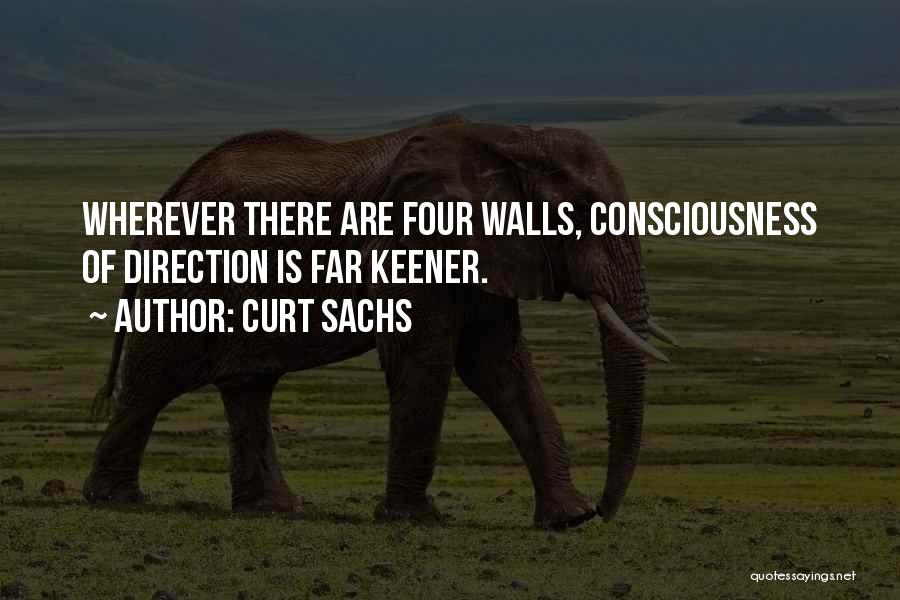 WHEREVER THERE ARE FOUR WALLS, CONSCIOUSNESS OF DIRECTION IS FAR KEENER.

~ AUTHOR: CURT SACHS

quotessayings.net